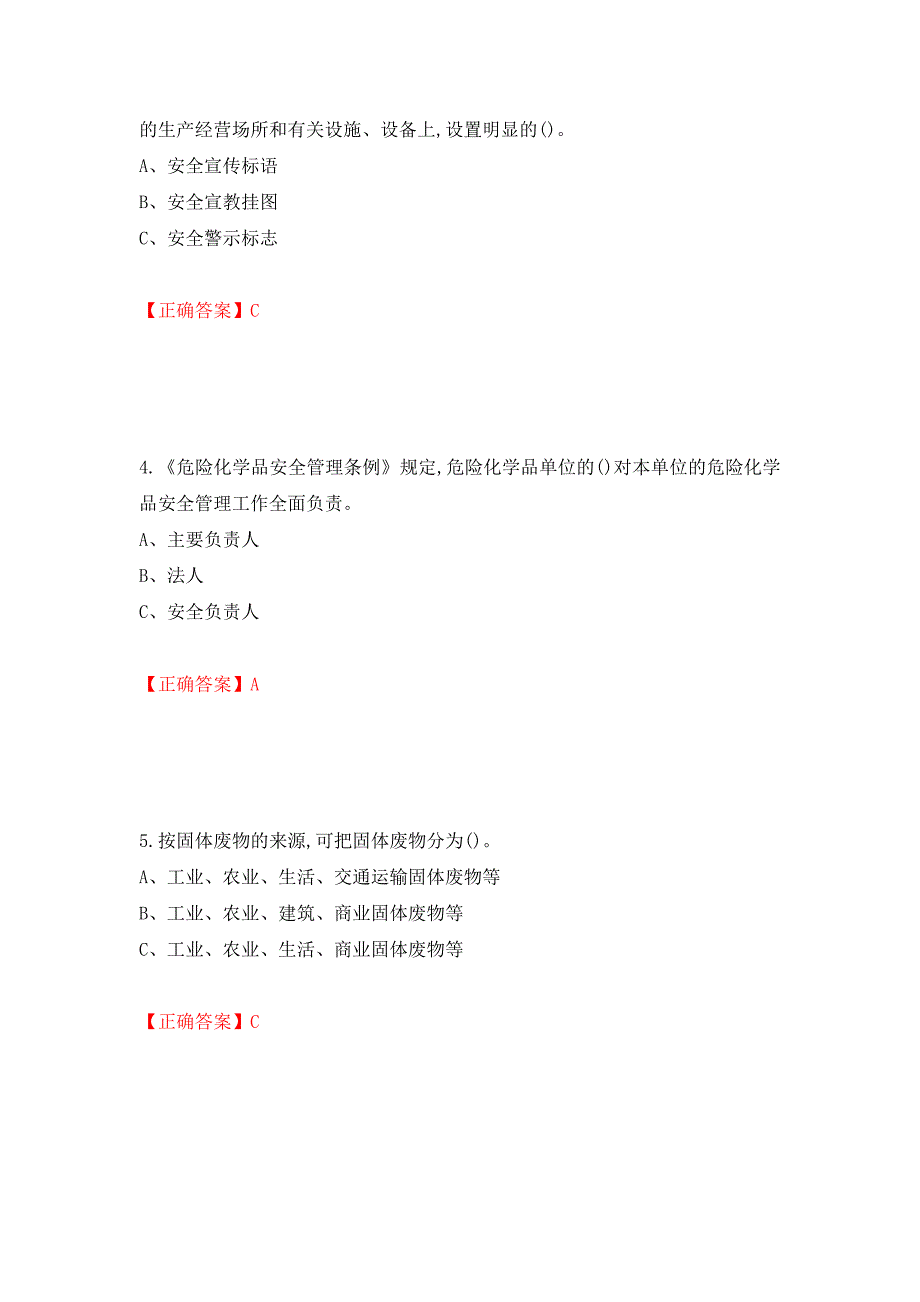 的生产经营场所和有关设施、设备上,设置明显的()。
A、安全宣传标语
B、安全宣教挂图
C、安全警示标志

【正确答案】C

4.《危险化学品安全管理条例》规定,危险化学品单位的()对本单位的危险化学品安全管理工作全面负责。
A、主要负责人
B、法人
C、安全负责人

【正确答案】A

5.按固体废物的来源,可把固体废物分为()。
A、工业、农业、生活、交通运输固体废物等
B、工业、农业、建筑、商业固体废物等
C、工业、农业、生活、商业固体废物等

【正确答案】C